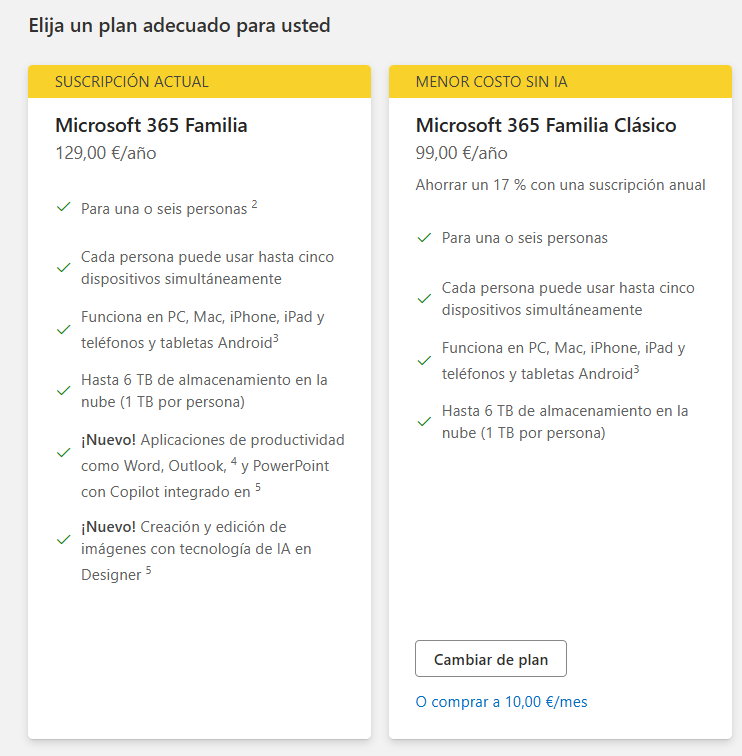 Elija un plan adecuado para usted

SUSCRIPCIÓN ACTUAL

Microsoft 365 Familia
129,00 €/año

Para una o seis personas $^2$

Cada persona puede usar hasta cinco dispositivos simultáneamente

Funciona en PC, Mac, iPhone, iPad y teléfonos y tabletas Android$^3$

Hasta 6 TB de almacenamiento en la nube (1 TB por persona)

¡Nuevo! Aplicaciones de productividad como Word, Outlook, $^4$ y PowerPoint con Copilot integrado en $^5$

¡Nuevo! Creación y edición de imágenes con tecnología de IA en Designer $^5$

MENOR COSTO SIN IA

Microsoft 365 Familia Clásico
99,00 €/año

Ahorrar un 17 % con una suscripción anual

Para una o seis personas

Cada persona puede usar hasta cinco dispositivos simultáneamente

Funciona en PC, Mac, iPhone, iPad y teléfonos y tabletas Android$^3$

Hasta 6 TB de almacenamiento en la nube (1 TB por persona)

Cambiar de plan

O comprar a 10,00 €/mes